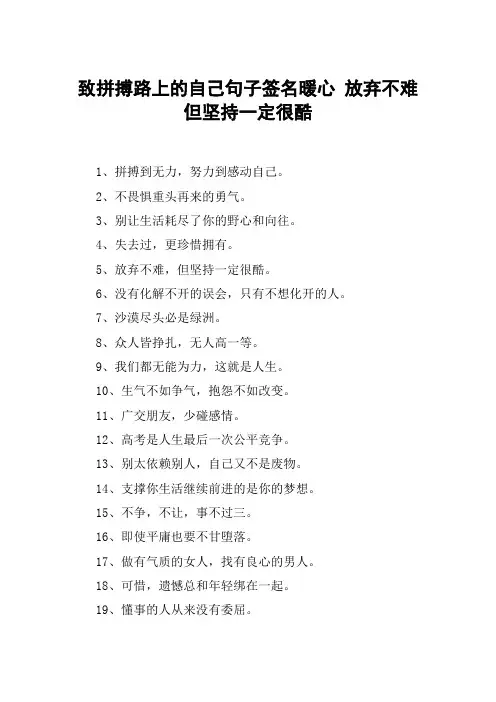 致拼搏路上的自己句子签名暖心 放弃不难但坚持一定很酷

1、拼搏到无力，努力到感动自己。

2、不畏惧重头再来的勇气。

3、别让生活耗尽了你的野心和向往。

4、失去过，更珍惜拥有。

5、放弃不难，但坚持一定很酷。

6、没有化解不开的误会，只有不想化开的人。

7、沙漠尽头必是绿洲。

8、众人皆挣扎，无人高一等。

9、我们都无能为力，这就是人生。

10、生气不如争气，抱怨不如改变。

11、广交朋友，少碰感情。

12、高考是人生最后一次公平竞争。

13、别太依赖别人，自己又不是废物。

14、支撑你生活继续前进的是你的梦想。

15、不争，不让，事不过三。

16、即使平庸也要不甘堕落。

17、做有气质的女人，找有良心的男人。

18、可惜，遗憾总和年轻绑在一起。

19、懂事的人从来没有委屈。